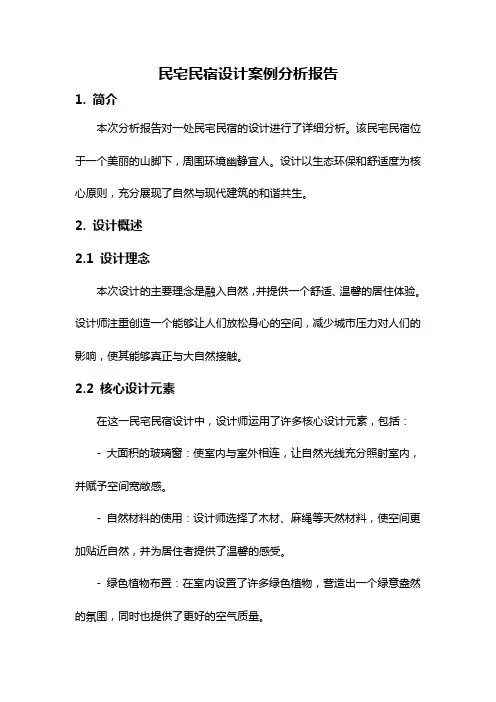 民宅民宿设计案例分析报告

1. 简介

本次分析报告对一处民宅民宿的设计进行了详细分析。该民宅民宿位于一个美丽的山脚下，周围环境幽静宜人。设计以生态环保和舒适度为核心原则，充分展现了自然与现代建筑的和谐共生。

2. 设计概述

2.1 设计理念

本次设计的主要理念是融入自然，并提供一个舒适、温馨的居住体验。设计师注重创造一个能够让人们放松身心的空间，减少城市压力对人们的影响，使其能够真正与大自然接触。

2.2 核心设计元素

在这一民宅民宿设计中，设计师运用了许多核心设计元素，包括：

- 大面积的玻璃窗：使室内与室外相连，让自然光线充分照射室内，并赋予空间宽敞感。

- 自然材料的使用：设计师选择了木材、麻绳等天然材料，使空间更加贴近自然，并为居住者提供了温馨的感受。

- 绿色植物布置：在室内设置了许多绿色植物，营造出一个绿意盎然的氛围，同时也提供了更好的空气质量。